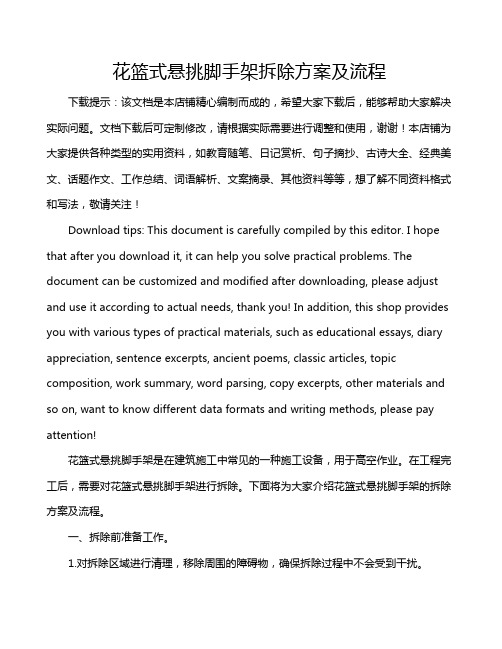 花篮式悬挑脚手架拆除方案及流程

下载提示：该文档是本店铺精心编制而成的，希望大家下载后，能够帮助大家解决实际问题。文档下载后可定制修改，请根据实际需要进行调整和使用，谢谢！本店铺为大家提供各种类型的实用资料，如教育随笔、日记赏析、句子摘抄、古诗大全、经典美文、话题作文、工作总结、词语解析、文案摘录、其他资料等等，想了解不同资料格式和写法，敬请关注！

Download tips: This document is carefully compiled by this editor. I hope that after you download it, it can help you solve practical problems. The document can be customized and modified after downloading, please adjust and use it according to actual needs, thank you! In addition, this shop provides you with various types of practical materials, such as educational essays, diary appreciation, sentence excerpts, ancient poems, classic articles, topic composition, work summary, word parsing, copy excerpts, other materials and so on, want to know different data formats and writing methods, please pay attention!

花篮式悬挑脚手架是在建筑施工中常见的一种施工设备，用于高空作业。在工程完工后，需要对花篮式悬挑脚手架进行拆除。下面将为大家介绍花篮式悬挑脚手架的拆除方案及流程。

一、拆除前准备工作。

1.对拆除区域进行清理，移除周围的障碍物，确保拆除过程中不会受到干扰。